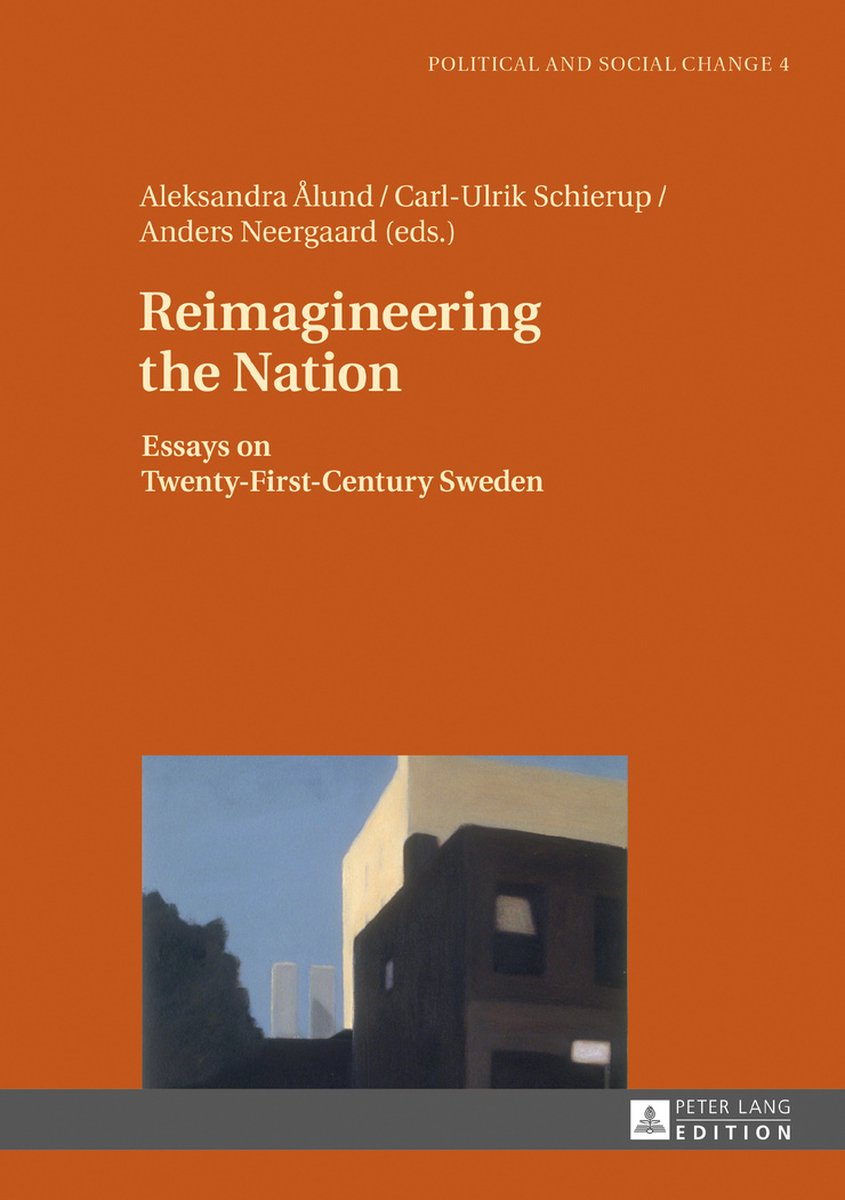 POLITICAL AND SOCIAL CHANGE 4

Aleksandra Ålund / Carl-Ulrik Schierup / Anders Neergaard (eds.)

Reimagineering the Nation

Essays on Twenty-First-Century Sweden

PETER LANG
EDITION